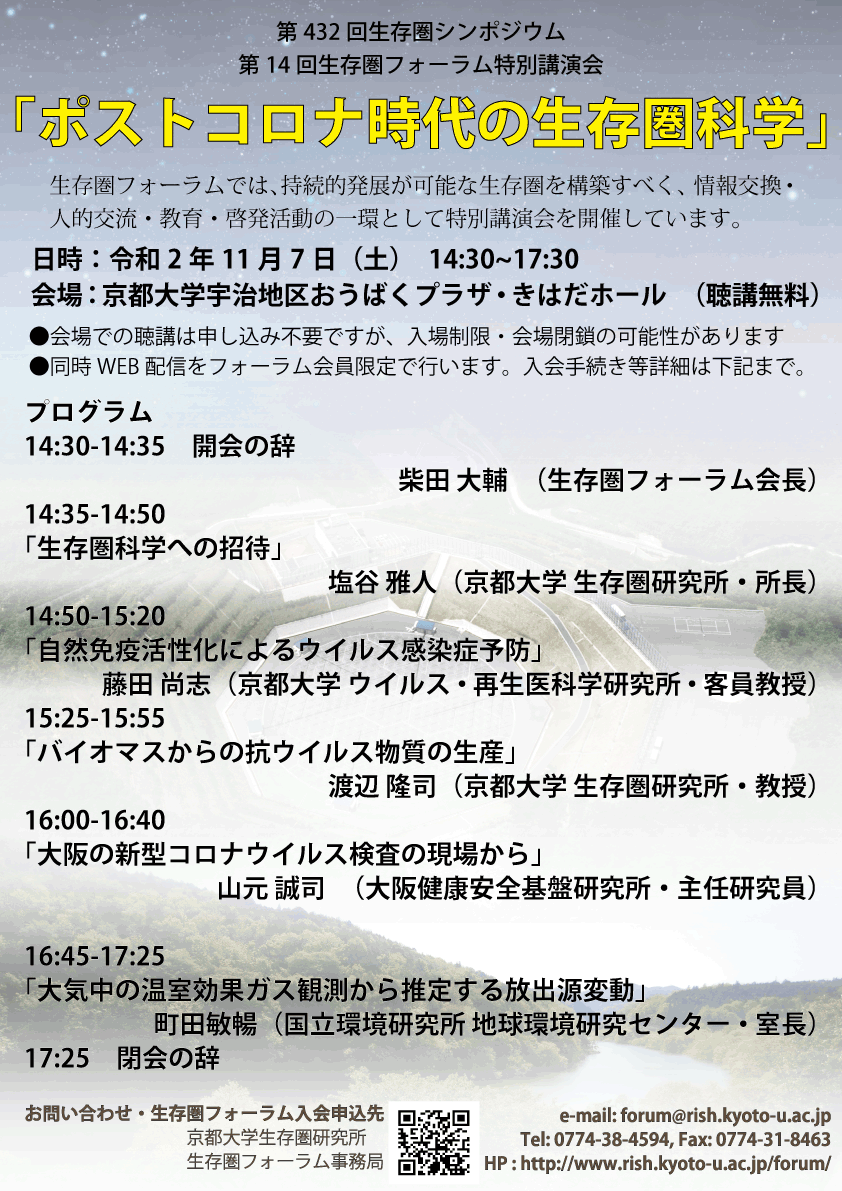 第 432 回生存圏シンポジウム
第 14 回生存圏フォーラム特別講演会

「ポストコロナ時代の生存圏科学」

生存圏フォーラムでは、持続的発展が可能な生存圏を構築すべく、情報交換・人的交流・教育・啓発活動の一環として特別講演会を開催しています。

日時：令和 2 年 11 月 7 日（土） 14:30~17:30
会場：京都大学宇治地区おうばくプラザ・きはだホール （聴講無料）

●会場での聴講は申し込み不要ですが、入場制限・会場閉鎖の可能性があります
●同時 WEB 配信をフォーラム会員限定で行います。入会手続き等詳細は下記まで。

プログラム
14:30-14:35 開会の辞
柴田 大輔 （生存圏フォーラム会長）
14:35-14:50
「生存圏科学への招待」
塩谷 雅人（京都大学 生存圏研究所・所長）
14:50-15:20
「自然免疫活性化によるウイルス感染症予防」
藤田 尚志（京都大学 ウイルス・再生医科学研究所・客員教授）
15:25-15:55
「バイオマスからの抗ウイルス物質の生産」
渡辺 隆司（京都大学 生存圏研究所・教授）
16:00-16:40
「大阪の新型コロナウイルス検査の現場から」
山元 誠司 （大阪健康安全基盤研究所・主任研究員）

16:45-17:25
「大気中の温室効果ガス観測から推定する放出源変動」
町田敏暢（国立環境研究所 地球環境研究センター・室長）
17:25 閉会の辞

お問い合わせ・生存圏フォーラム入会申込先
京都大学生存圏研究所
生存圏フォーラム事務局

e-mail: forum@rish.kyoto-u.ac.jp
Tel: 0774-38-4594, Fax: 0774-31-8463
HP : http://www.rish.kyoto-u.ac.jp/forum/